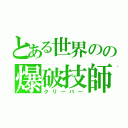 とある世界のの
爆破技師
クリーパー